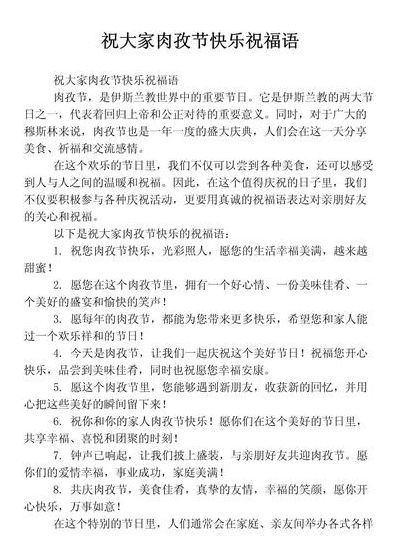 祝大家肉孜节快乐祝福语

祝大家肉孜节快乐祝福语

肉孜节，是伊斯兰教世界中的重要节日。它是伊斯兰教的两大节日之一，代表着回归上帝和公正对待的重要意义。同时，对于广大的穆斯林来说，肉孜节也是一年一度的盛大庆典，人们会在这一天分享美食、祈福和交流感情。

在这个欢乐的节日里，我们不仅可以尝到各种美食，还可以感受到人与人之间的温暖和祝福。因此，在这个值得庆祝的日子里，我们不仅要积极参与各种庆祝活动，更要用真诚的祝福语表达对亲朋好友的关心和祝福。

以下是祝大家肉孜节快乐的祝福语：

1. 祝您肉孜节快乐，光彩照人，愿您的生活幸福美满，越来越甜蜜！

2. 愿您在这个肉孜节里，拥有一个好心情、一份美味佳肴、一个美好的盛宴和愉快的笑声！

3. 愿每年的肉孜节，都能为您带来更多快乐，希望您和家人能过一个欢乐祥和的节日！

4. 今天是肉孜节，让我们一起庆祝这个美好节日！祝福您开心快乐，品尝到美味佳肴，同时也祝愿您幸福安康。

5. 愿这个肉孜节里，您能够遇到新朋友，收获新的回忆，并用心把这些美好的瞬间留下来！

6. 祝你和你的家人肉孜节快乐！愿你们在这个美好的节日里，共享幸福、喜悦和团聚的时刻！

7. 钟声已响起，让我们披上盛装，与亲朋好友共迎肉孜节。愿你们的爱情幸福，事业成功，家庭美满！

8. 共庆肉孜节，美食佳肴，真挚的友情，幸福的笑颜，愿你开心快乐，万事如意！

在这个特别的节日里，人们通常会在家庭、亲友间举办各式各样